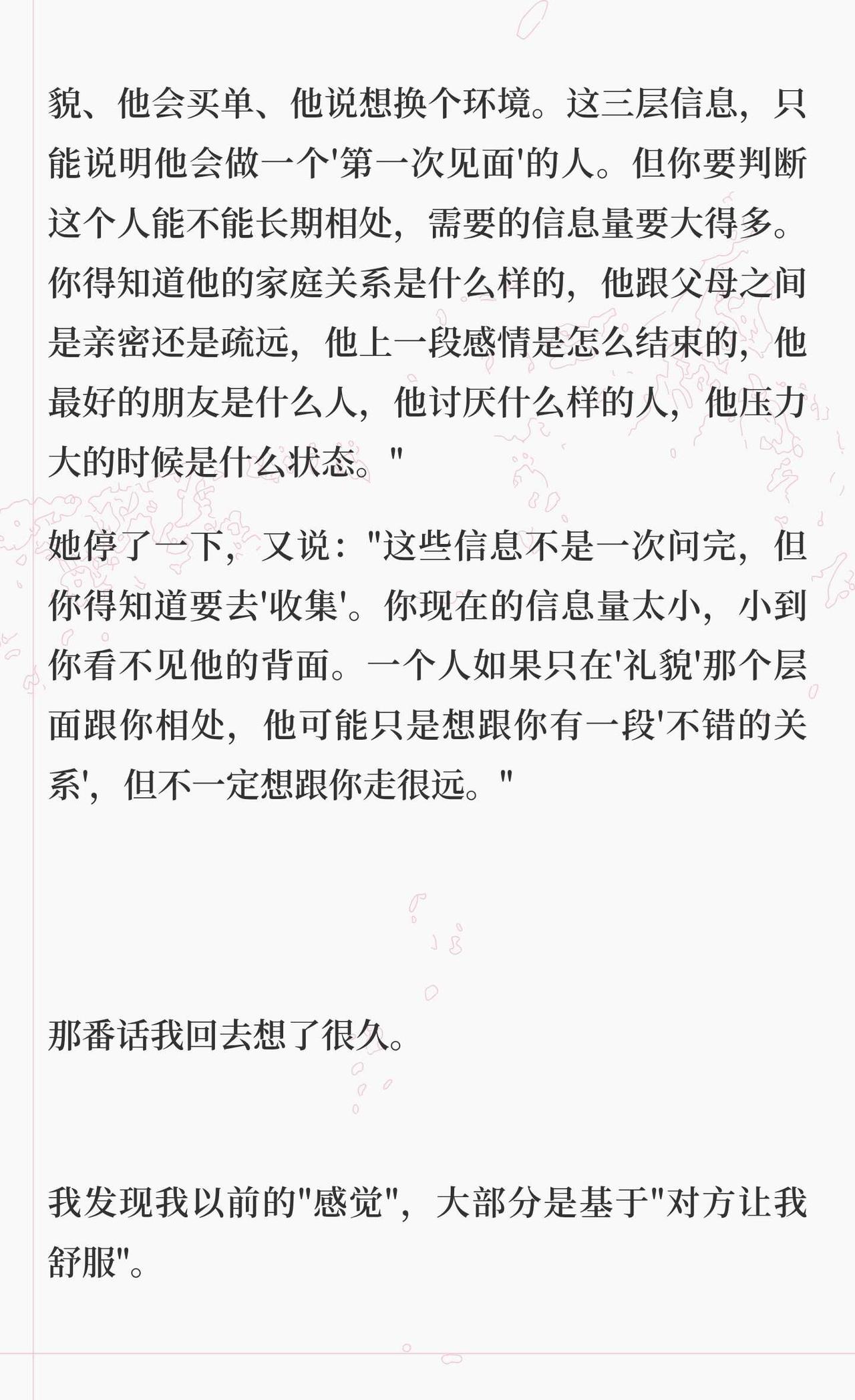 貌、他会买单、他说想换个环境。这三层信息，只能说明他会做一个'第一次见面'的人。但你要判断这个人能不能长期相处，需要的信息量要大得多。你得知道他的家庭关系是什么样的，他跟父母之间是亲密还是疏远，他上一段感情是怎么结束的，他最好的朋友是什么人，他讨厌什么样的人，他压力大的时候是什么状态。"

她停了一下，又说："这些信息不是一次问完，但你得知道要去'收集'。你现在的信息量太小，小到你看不见他的背面。一个人如果只在'礼貌'那个层面跟你相处，他可能只是想跟你有一段'不错的关系'，但不一定想跟你走很远。"

那番话我回去想了很久。

我发现我以前的"感觉"，大部分是基于"对方让我舒服"。